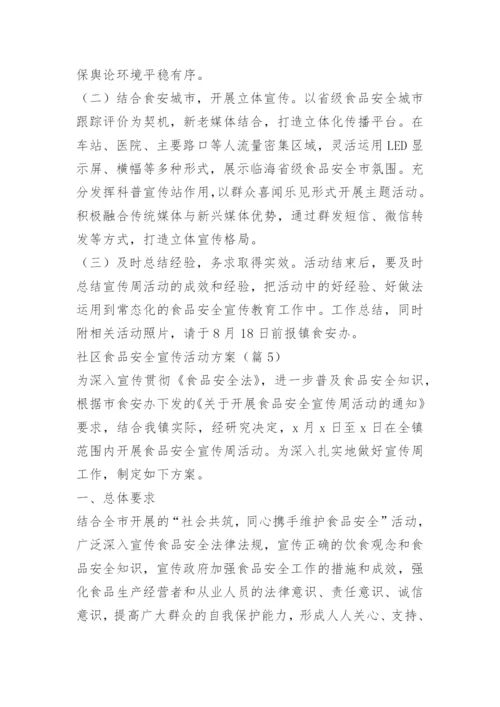 保舆论环境平稳有序。

（二）结合食安城市，开展立体宣传。以省级食品安全城市跟踪评价为契机，新老媒体结合，打造立体化传播平台。在车站、医院、主要路口等人流量密集区域，灵活运用LED显示屏、横幅等多种形式，展示临海省级食品安全市氛围。充分发挥科普宣传站作用，以群众喜闻乐见形式开展主题活动。积极融合传统媒体与新兴媒体优势，通过群发短信、微信转发等方式，打造立体宣传格局。

（三）及时总结经验，务求取得实效。活动结束后，要及时总结宣传周活动的成效和经验，把活动中的好经验、好做法运用到常态化的食品安全宣传教育工作中。工作总结，同时附相关活动照片，请于8月18日前报镇食安办。

社区食品安全宣传活动方案（篇5）

为深入宣传贯彻《食品安全法》，进一步普及食品安全知识，根据市食安办下发的《关于开展食品安全宣传周活动的通知》要求，结合我镇实际，经研究决定，x月x日至x日在全镇范围内开展食品安全宣传周活动。为深入扎实地做好宣传周工作，制定如下方案。

一、总体要求

结合全市开展的“社会共筑，同心携手维护食品安全”活动，广泛深入宣传食品安全法律法规，宣传正确的饮食观念和食品安全知识，宣传政府加强食品安全工作的措施和成效，强化食品生产经营者和从业人员的法律意识、责任意识、诚信意识，提高广大群众的自我保护能力，形成人人关心、支持、